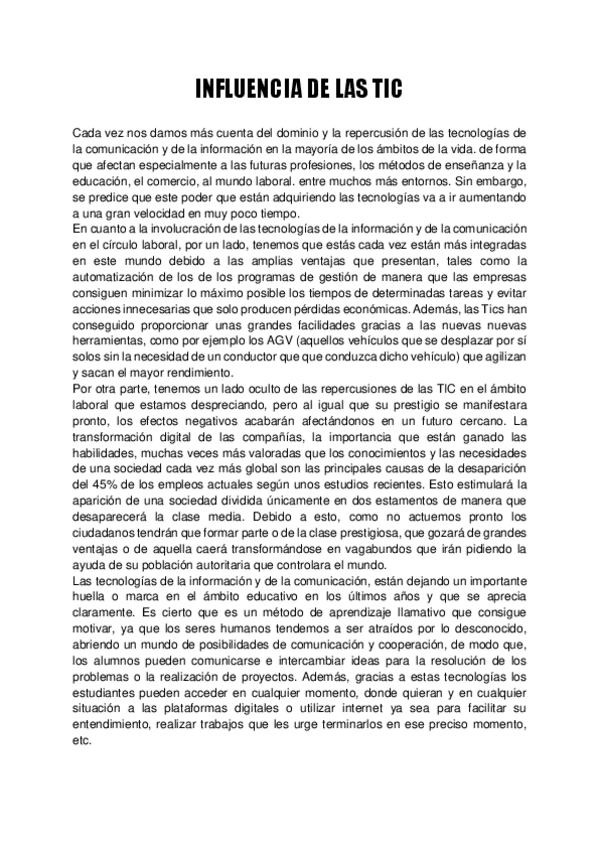 INFLUENCIA DE LAS TIC

Cada vez nos damos más cuenta del dominio y la repercusión de las tecnologías de la comunicación y de la información en la mayoría de los ámbitos de la vida. de forma que afectan especialmente a las futuras profesiones, los métodos de enseñanza y la educación, el comercio, al mundo laboral. entre muchos más entornos. Sin embargo, se predice que este poder que están adquiriendo las tecnologías va a ir aumentando a una gran velocidad en muy poco tiempo.
En cuanto a la involucración de las tecnologías de la información y de la comunicación en el círculo laboral, por un lado, tenemos que estás cada vez están más integradas en este mundo debido a las amplias ventajas que presentan, tales como la automatización de los de los programas de gestión de manera que las empresas consiguen minimizar lo máximo posible los tiempos de determinadas tareas y evitar acciones innecesarias que solo producen pérdidas económicas. Además, las Tics han conseguido proporcionar unas grandes facilidades gracias a las nuevas nuevas herramientas, como por ejemplo los AGV (aquellos vehículos que se desplazar por sí solos sin la necesidad de un conductor que que conduzca dicho vehículo) que agilizan y sacan el mayor rendimiento.
Por otra parte, tenemos un lado oculto de las repercusiones de las TIC en el ámbito laboral que estamos despreciando, pero al igual que su prestigio se manifestara pronto, los efectos negativos acabarán afectándonos en un futuro cercano. La transformación digital de las compañías, la importancia que están ganado las habilidades, muchas veces más valoradas que los conocimientos y las necesidades de una sociedad cada vez más global son las principales causas de la desaparición del 45% de los empleos actuales según unos estudios recientes. Esto estimulará la aparición de una sociedad dividida únicamente en dos estamentos de manera que desaparecerá la clase media. Debido a esto, como no actuemos pronto los ciudadanos tendrán que formar parte o de la clase prestigiosa, que gozará de grandes ventajas o de aquella caerá transformándose en vagabundos que irán pidiendo la ayuda de su población autoritaria que controlara el mundo.
Las tecnologías de la información y de la comunicación, están dejando un importante huella o marca en el ámbito educativo en los últimos años y que se aprecia claramente. Es cierto que es un método de aprendizaje llamativo que consigue motivar, ya que los seres humanos tendemos a ser atraídos por lo desconocido, abriendo un mundo de posibilidades de comunicación y cooperación, de modo que, los alumnos pueden comunicarse e intercambiar ideas para la resolución de los problemas o la realización de proyectos. Además, gracias a estas tecnologías los estudiantes pueden acceder en cualquier momento, donde quieran y en cualquier situación a las plataformas digitales o utilizar internet ya sea para facilitar su entendimiento, realizar trabajos que les urge terminarlos en ese preciso momento, etc.